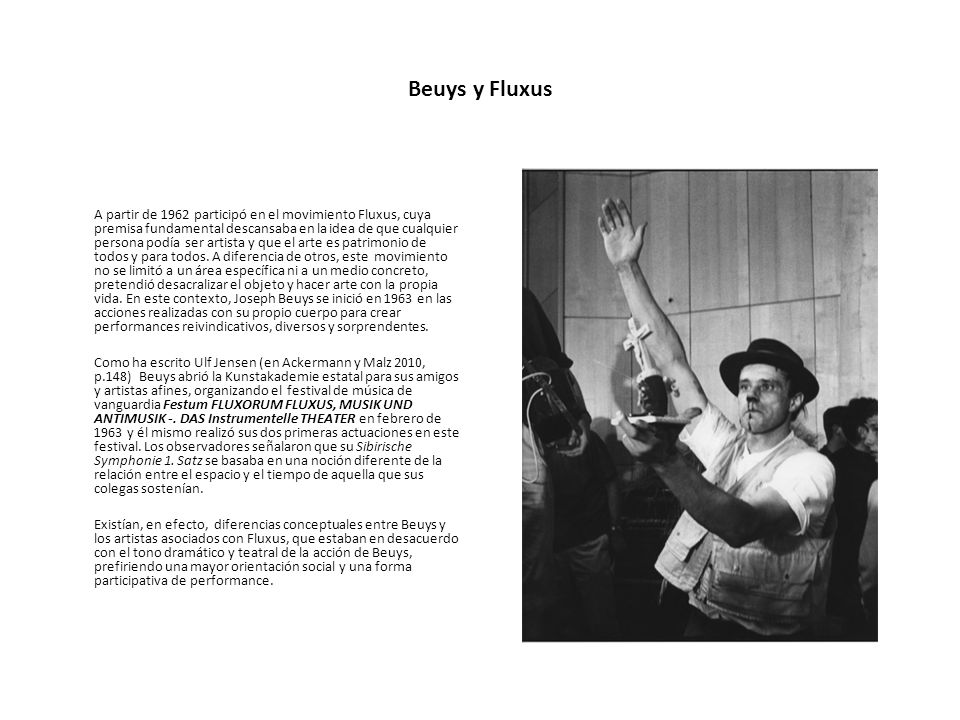 Beuys y Fluxus

A partir de 1962 participó en el movimiento Fluxus, cuya premisa fundamental descansaba en la idea de que cualquier persona podía ser artista y que el arte es patrimonio de todos y para todos. A diferencia de otros, este movimiento no se limitó a un área específica ni a un medio concreto, pretendió desacralizar el objeto y hacer arte con la propia vida. En este contexto, Joseph Beuys se inició en 1963 en las acciones realizadas con su propio cuerpo para crear performances reivindicativos, diversos y sorprendentes.

Como ha escrito Ulf Jensen (en Ackermann y Malz 2010, p.148) Beuys abrió la Kunstakademie estatal para sus amigos y artistas afines, organizando el festival de música de vanguardia Festum FLUXORUM FLUXUS, MUSIK UND ANTIMUSIK -. DAS Instrumentelle THEATER en febrero de 1963 y él mismo realizó sus dos primeras actuaciones en este festival. Los observadores señalaron que su Sibirische Symphonie 1. Satz se basaba en una noción diferente de la relación entre el espacio y el tiempo de aquella que sus colegas sostenían.

Existían, en efecto, diferencias conceptuales entre Beuys y los artistas asociados con Fluxus, que estaban en desacuerdo con el tono dramático y teatral de la acción de Beuys, prefiriendo una mayor orientación social y una forma participativa de performance.